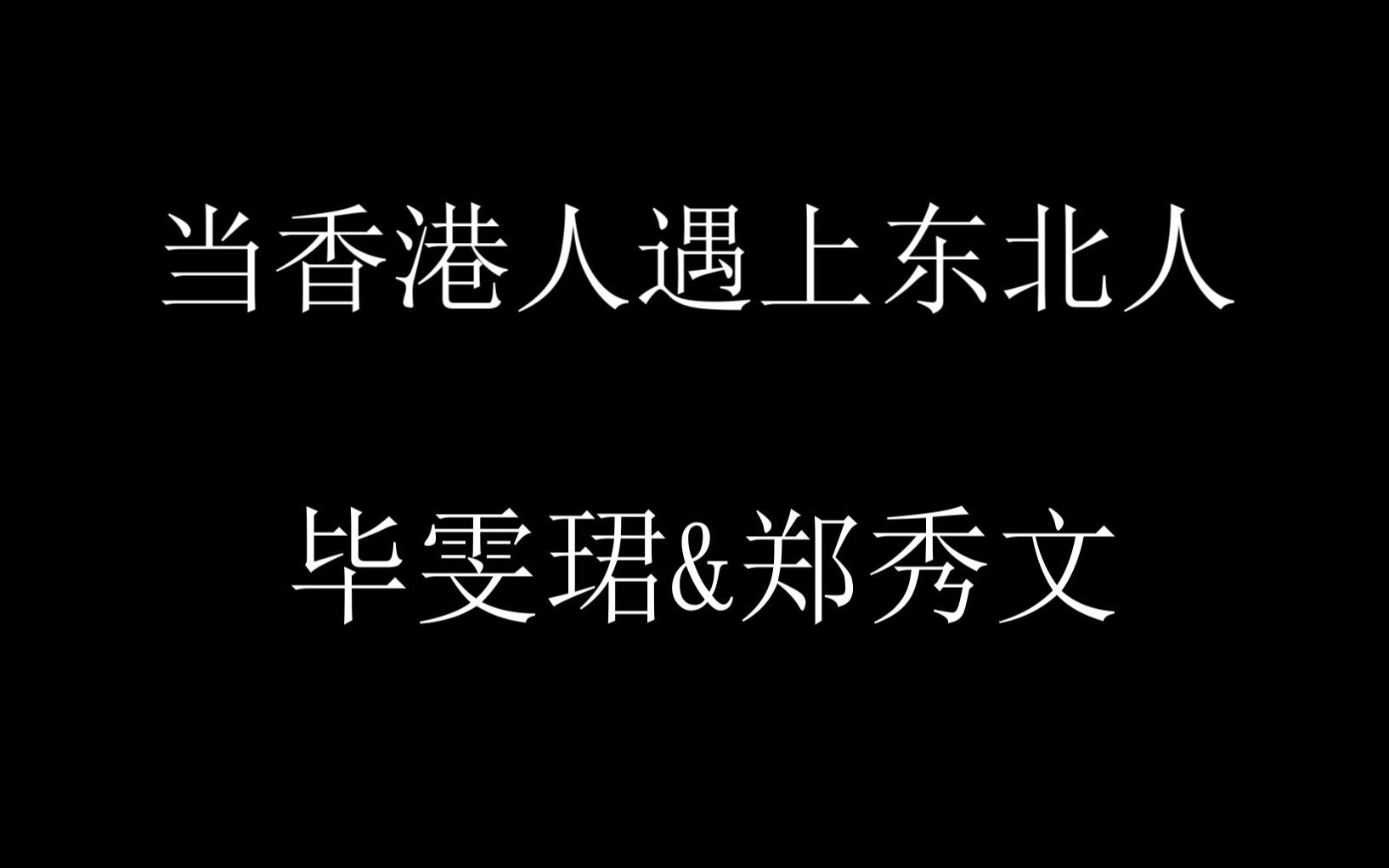 当香港人遇上东北人

毕雯珺&郑秀文